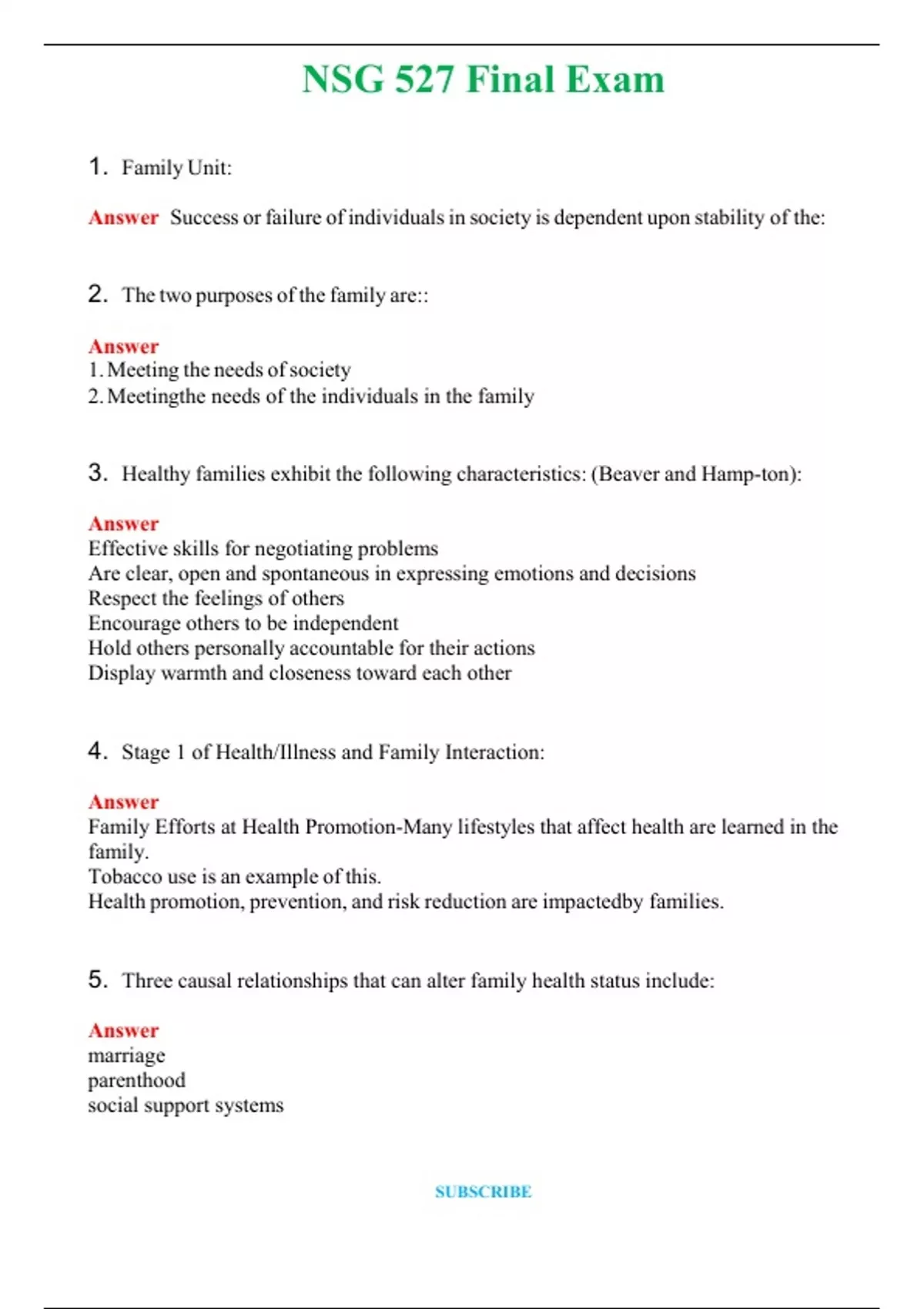 NSG 527 Final Exam

1. Family Unit:

Answer Success or failure of individuals in society is dependent upon stability of the:

2. The two purposes of the family are::

Answer
1. Meeting the needs of society
2. Meetingthe needs of the individuals in the family

3. Healthy families exhibit the following characteristics: (Beaver and Hamp-ton):

Answer
Effective skills for negotiating problems
Are clear, open and spontaneous in expressing emotions and decisions
Respect the feelings of others
Encourage others to be independent
Hold others personally accountable for their actions
Display warmth and closeness toward each other

4. Stage 1 of Health/Illness and Family Interaction:

Answer
Family Efforts at Health Promotion-Many lifestyles that affect health are learned in the family.
Tobacco use is an example of this.
Health promotion, prevention, and risk reduction are impactedby families.

5. Three causal relationships that can alter family health status include:

Answer
marriage
parenthood
social support systems

SUBSCRIBE